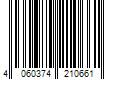 4 060374 210661